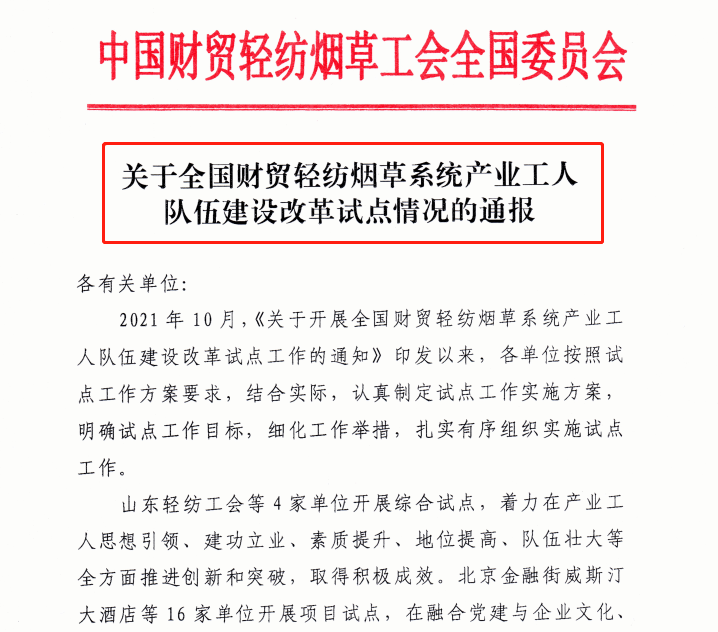 中国财贸轻纺烟草工会全国委员会

关于全国财贸轻纺烟草系统产业工人队伍建设改革试点情况的通报

各有关单位:

2021 年 10 月,《关于开展全国财贸轻纺烟草系统产业工人队伍建设改革试点工作的通知》印发以来,各单位按照试点工作方案要求,结合实际,认真制定试点工作实施方案,明确试点工作目标,细化工作举措,扎实有序组织实施试点工作。

山东轻纺工会等 4 家单位开展综合试点,着力在产业工人思想引领、建功立业、素质提升、地位提高、队伍壮大等全方面推进创新和突破,取得积极成效。北京金融街威斯汀大酒店等 16 家单位开展项目试点,在融合党建与企业文化、